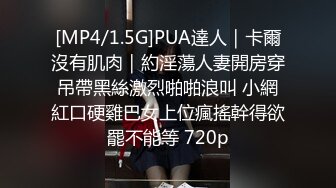 [MP4/1.5G]PUA達人｜卡爾沒有肌肉｜約淫蕩人妻開房穿吊帶黑絲激烈啪啪浪叫 小網紅口硬雞巴女上位瘋搖幹得欲罷不能等 720p